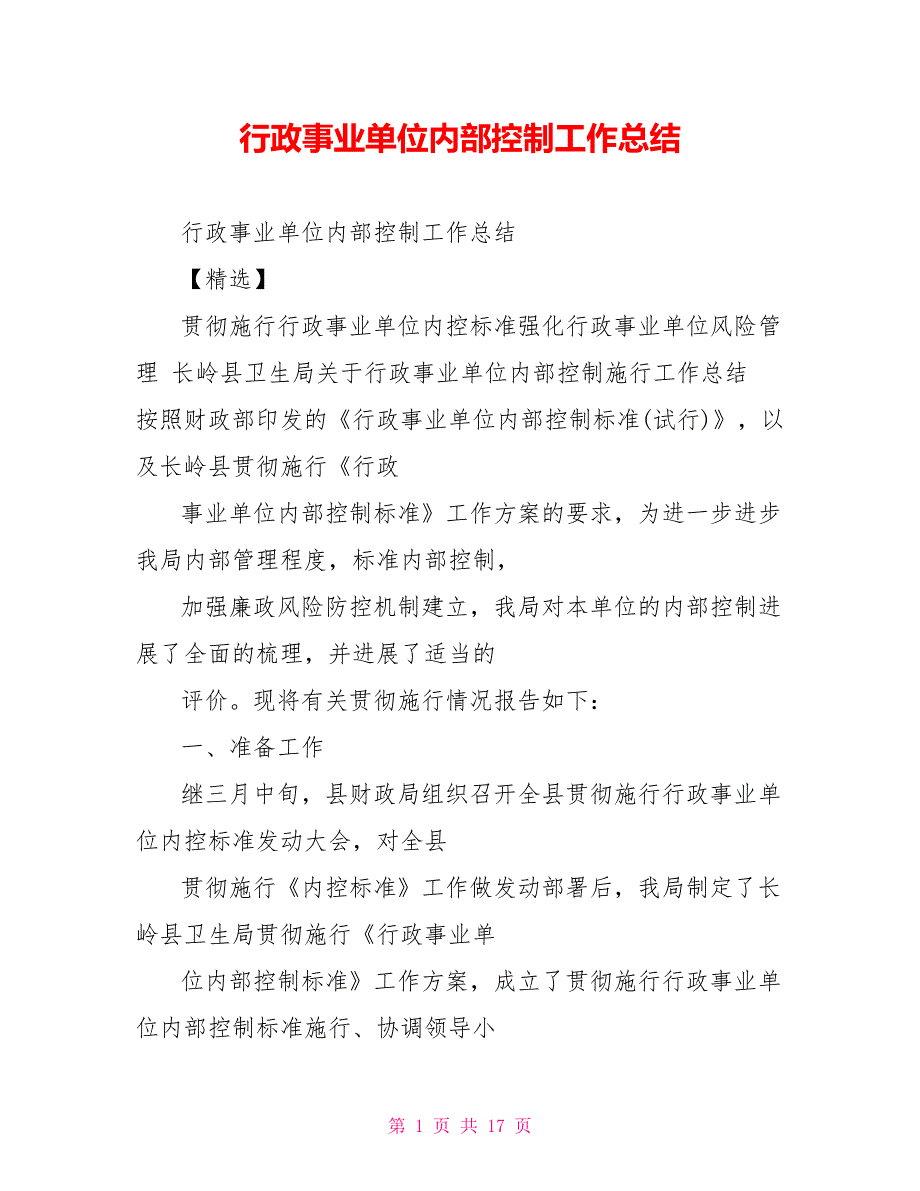 行政事业单位内部控制工作总结

行政事业单位内部控制工作总结

【精选】

贯彻施行行政事业单位内控标准强化行政事业单位风险管理 长岭县卫生局关于行政事业单位内部控制施行工作总结 按照财政部印发的《行政事业单位内部控制标准(试行)》，以及长岭县贯彻施行《行政

事业单位内部控制标准》工作方案的要求，为进一步进步我局内部管理程度，标准内部控制，

加强廉政风险防控机制建立，我局对本单位的内部控制进展了全面的梳理，并进展了适当的

评价。现将有关贯彻施行情况报告如下：

一、准备工作

继三月中旬，县财政局组织召开全县贯彻施行行政事业单位内控标准发动大会，对全县

贯彻施行《内控标准》工作做发动部署后，我局制定了长岭县卫生局贯彻施行《行政事业单

位内部控制标准》工作方案，成立了贯彻施行行政事业单位内部控制标准施行、协调领导小

第 1 页 共 17 页